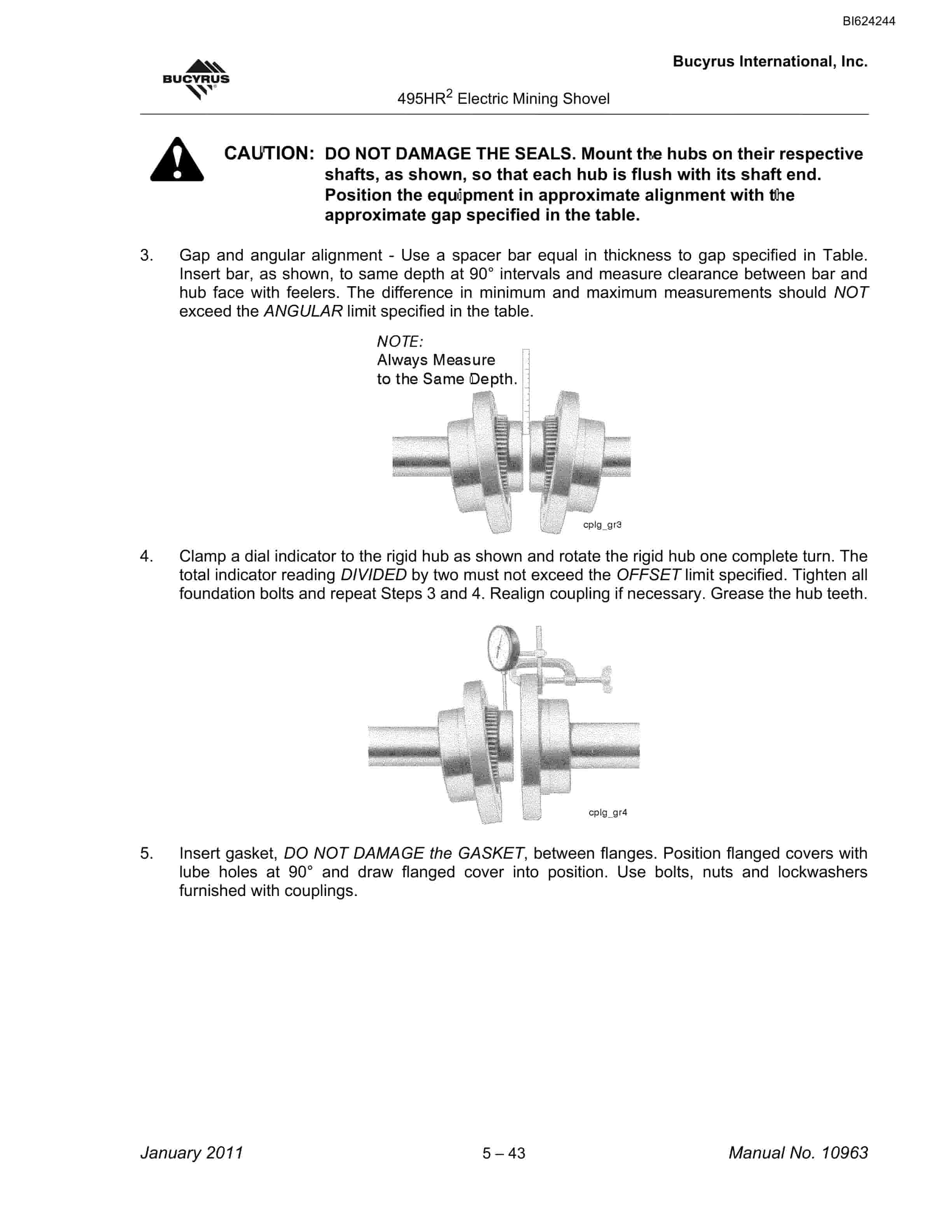 BI624244

BUCYRUS

Bucyrus International, Inc.

495HR$^{2}$ Electric Mining Shovel

CAUTION: DO NOT DAMAGE THE SEALS. Mount the hubs on their respective shafts, as shown, so that each hub is flush with its shaft end. Position the equipment in approximate alignment with the approximate gap specified in the table.

3. Gap and angular alignment - Use a spacer bar equal in thickness to gap specified in Table. Insert bar, as shown, to same depth at 90° intervals and measure clearance between bar and hub face with feelers. The difference in minimum and maximum measurements should NOT exceed the ANGULAR limit specified in the table.

NOTE:
Always Measure
to the Same Depth.

cplg_gr3

4. Clamp a dial indicator to the rigid hub as shown and rotate the rigid hub one complete turn. The total indicator reading DIVIDED by two must not exceed the OFFSET limit specified. Tighten all foundation bolts and repeat Steps 3 and 4. Realign coupling if necessary. Grease the hub teeth.

cplg_gr4

5. Insert gasket, DO NOT DAMAGE the GASKET, between flanges. Position flanged covers with lube holes at 90° and draw flanged cover into position. Use bolts, nuts and lockwashers furnished with couplings.

January 2011

5 – 43

Manual No. 10963